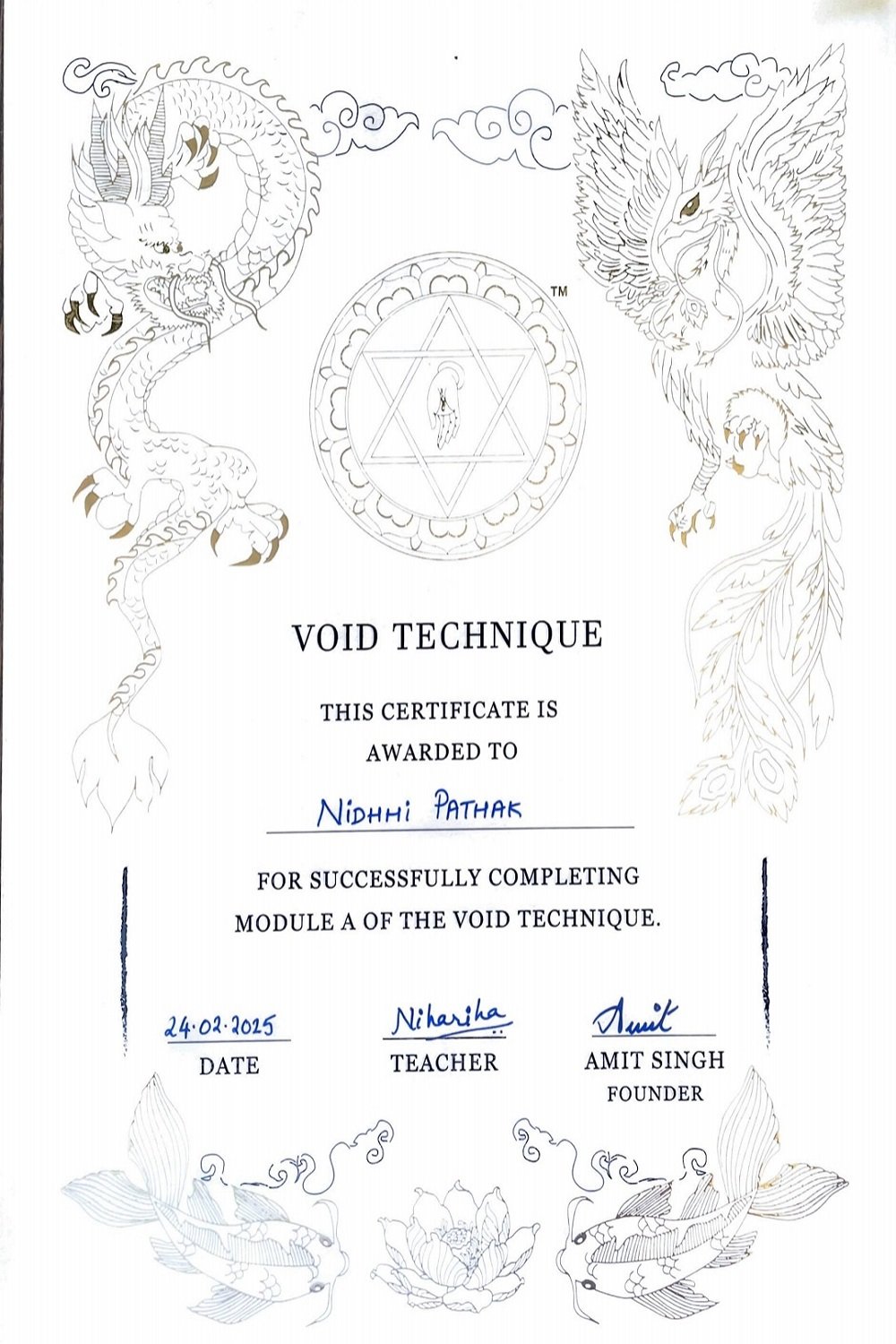 TM

VOID TECHNIQUE

THIS CERTIFICATE IS AWARDED TO

NIDHHI PATHAK

FOR SUCCESSFULLY COMPLETING MODULE A OF THE VOID TECHNIQUE.

24.02.2025
DATE

Niharika
TEACHER

Amit
AMIT SINGH
FOUNDER